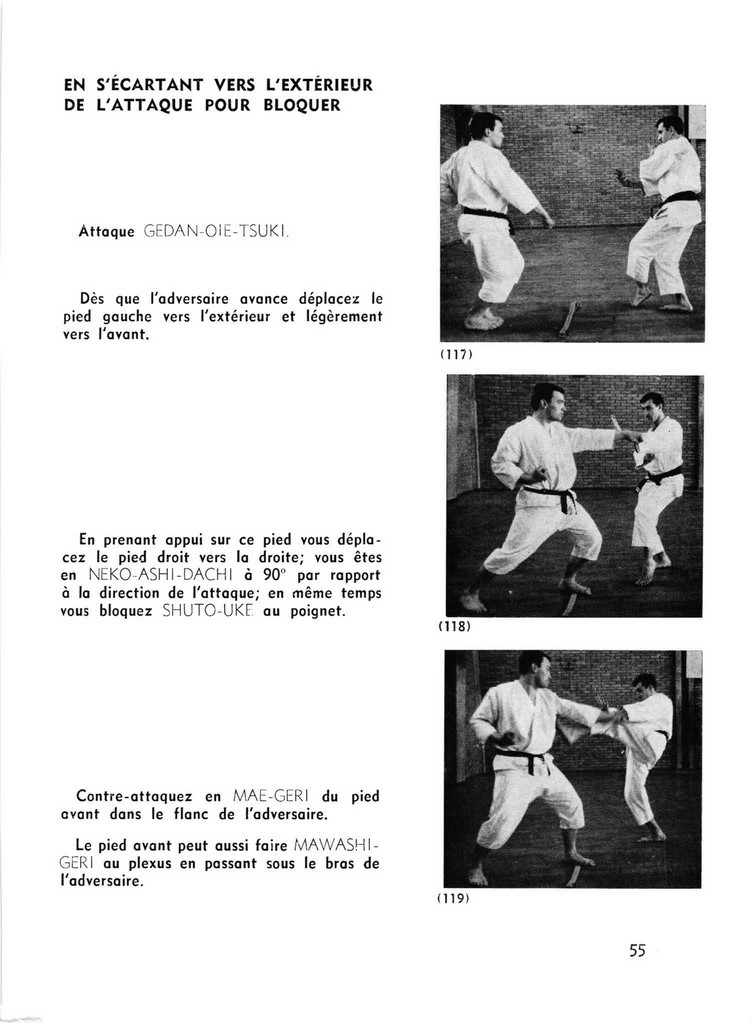 EN S'ÉCARTANT VERS L'EXTÉRIEUR DE L'ATTAQUE POUR BLOQUER

Attaque GEDAN-OIE-TSUKI.

Dès que l'adversaire avance déplacez le pied gauche vers l'extérieur et légèrement vers l'avant.

(117)

En prenant appui sur ce pied vous déplacez le pied droit vers la droite; vous êtes en NEKO-ASHI-DACHI à 90° par rapport à la direction de l'attaque; en même temps vous bloquez SHUTO-UKE au poignet.

(118)

Contre-attaquez en MAE-GERI du pied avant dans le flanc de l'adversaire.

Le pied avant peut aussi faire MAWASHI-GERI au plexus en passant sous le bras de l'adversaire.

(119)

55